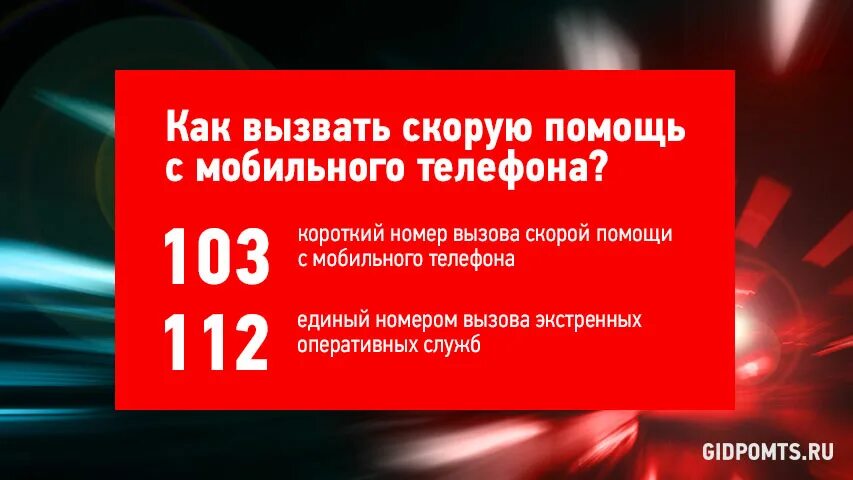 Как вызвать скорую помощь с мобильного телефона?

103 короткий номер вызова скорой помощи с мобильного телефона

112 единый номером вызова экстренных оперативных служб

GIDPOMTS.RU